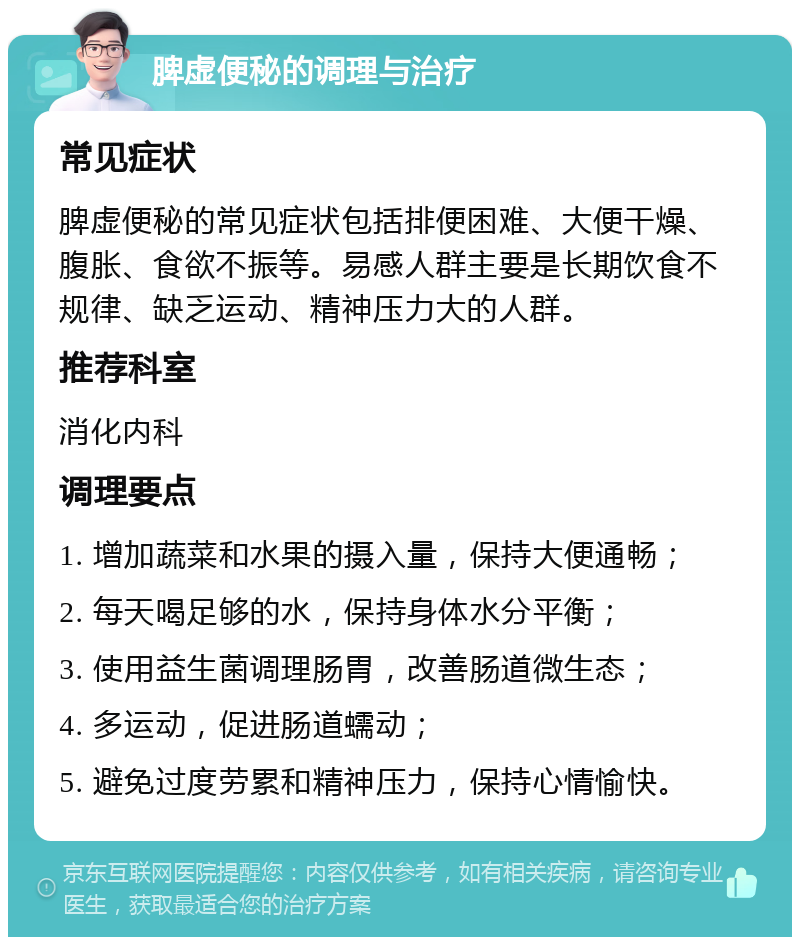 脾虚便秘的调理与治疗

常见症状

脾虚便秘的常见症状包括排便困难、大便干燥、腹胀、食欲不振等。易感人群主要是长期饮食不规律、缺乏运动、精神压力大的人群。

推荐科室

消化内科

调理要点

1. 增加蔬菜和水果的摄入量，保持大便通畅；

2. 每天喝足够的水，保持身体水分平衡；

3. 使用益生菌调理肠胃，改善肠道微生态；

4. 多运动，促进肠道蠕动；

5. 避免过度劳累和精神压力，保持心情愉快。

京东互联网医院提醒您：内容仅供参考，如有相关疾病，请咨询专业医生，获取最适合您的治疗方案